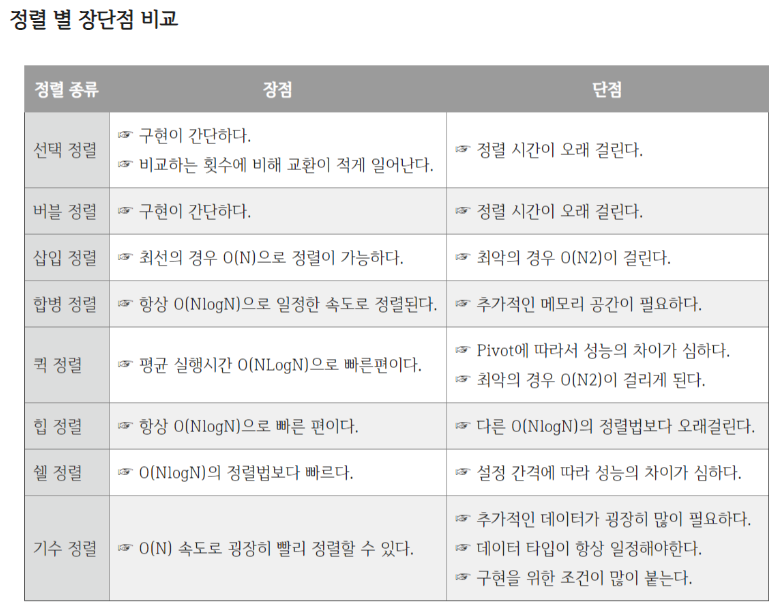 정렬 별 장단점 비교

| 정렬 종류 | 장점 | 단점 |
|---|---|---|
| 선택 정렬 | ☞ 구현이 간단하다. ☞ 비교하는 횟수에 비해 교환이 적게 일어난다. | ☞ 정렬 시간이 오래 걸린다. |
| 버블 정렬 | ☞ 구현이 간단하다. | ☞ 정렬 시간이 오래 걸린다. |
| 삽입 정렬 | ☞ 최선의 경우 O(N)으로 정렬이 가능하다. | ☞ 최악의 경우 O(N2)이 걸린다. |
| 합병 정렬 | ☞ 항상 O(NlogN)으로 일정한 속도로 정렬된다. | ☞ 추가적인 메모리 공간이 필요하다. |
| 퀵 정렬 | ☞ 평균 실행시간 O(NLogN)으로 빠른편이다. | ☞ Pivot에 따라서 성능의 차이가 심하다. ☞ 최악의 경우 O(N2)이 걸리게 된다. |
| 힙 정렬 | ☞ 항상 O(NlogN)으로 빠른 편이다. | ☞ 다른 O(NlogN)의 정렬법보다 오래걸린다. |
| 쉘 정렬 | ☞ O(NlogN)의 정렬법보다 빠르다. | ☞ 설정 간격에 따라 성능의 차이가 심하다. |
| 기수 정렬 | ☞ O(N) 속도로 굉장히 빨리 정렬할 수 있다. | ☞ 추가적인 데이터가 굉장히 많이 필요하다. ☞ 데이터 타입이 항상 일정해야한다. ☞ 구현을 위한 조건이 많이 붙는다. |